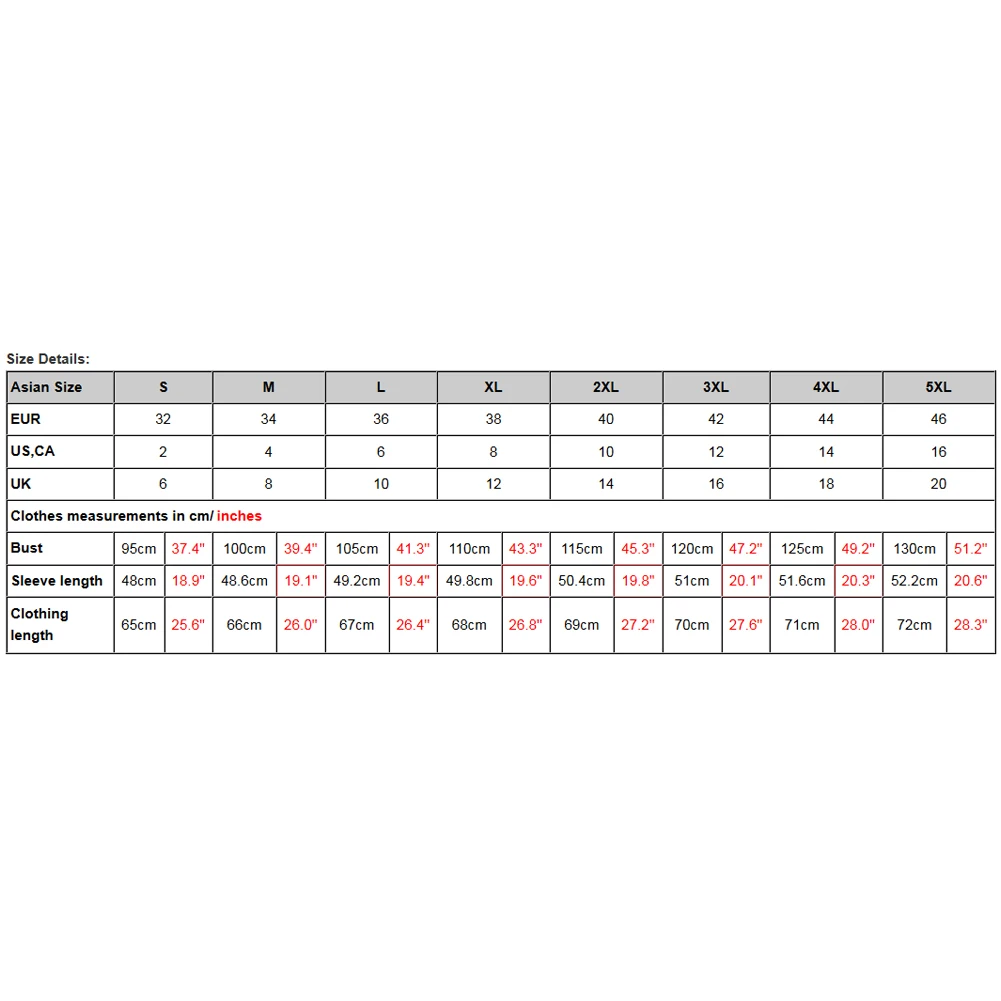 Size Details:

| Asian Size | S | | M | | L | | XL | | 2XL | | 3XL | | 4XL | | 5XL | |
|---|---|---|---|---|---|---|---|---|---|---|---|---|---|---|---|---|
| EUR | 32 | | 34 | | 36 | | 38 | | 40 | | 42 | | 44 | | 46 | |
| US,CA | 2 | | 4 | | 6 | | 8 | | 10 | | 12 | | 14 | | 16 | |
| UK | 6 | | 8 | | 10 | | 12 | | 14 | | 16 | | 18 | | 20 | |
| Clothes measurements in cm/ inches | | | | | | | | | | | | | | | | |
| Bust | 95cm | 37.4" | 100cm | 39.4" | 105cm | 41.3" | 110cm | 43.3" | 115cm | 45.3" | 120cm | 47.2" | 125cm | 49.2" | 130cm | 51.2" |
| Sleeve length | 48cm | 18.9" | 48.6cm | 19.1" | 49.2cm | 19.4" | 49.8cm | 19.6" | 50.4cm | 19.8" | 51cm | 20.1" | 51.6cm | 20.3" | 52.2cm | 20.6" |
| Clothing length | 65cm | 25.6" | 66cm | 26.0" | 67cm | 26.4" | 68cm | 26.8" | 69cm | 27.2" | 70cm | 27.6" | 71cm | 28.0" | 72cm | 28.3" |